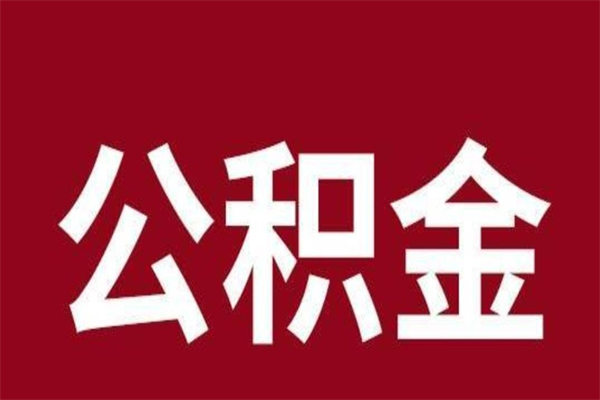 公积金